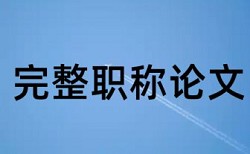 完整职称论文